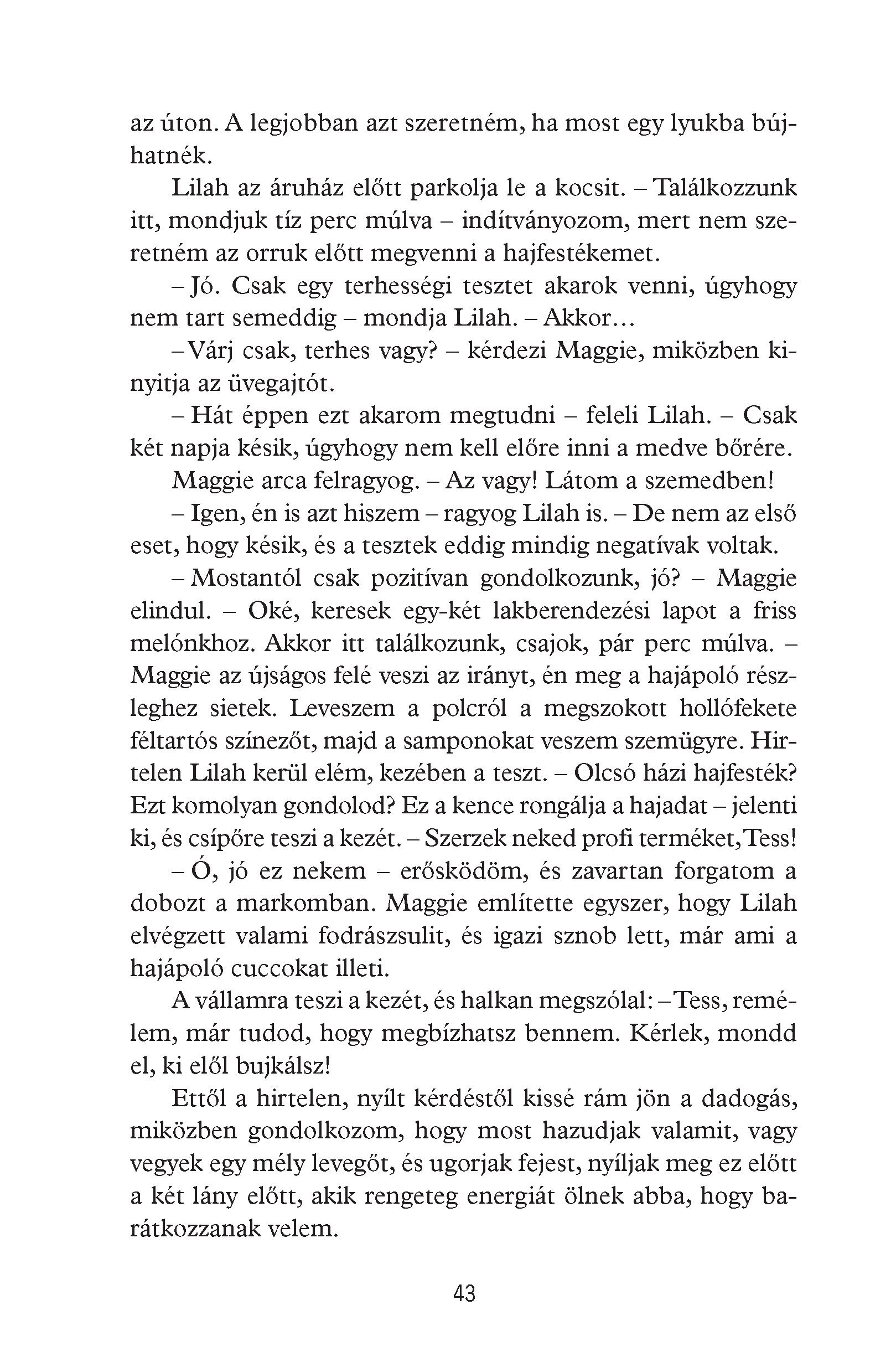 az úton. A legjobban azt szeretném, ha most egy lyukba bújhatnék.

Lilah az áruház előtt parkolja le a kocsit. – Találkozzunk itt, mondjuk tíz perc múlva – indítványozom, mert nem szeretném az orruk előtt megvenni a hajfestékemet.

– Jó. Csak egy terhességi tesztet akarok venni, úgyhogy nem tart semeddig – mondja Lilah. – Akkor…

– Várj csak, terhes vagy? – kérdezi Maggie, miközben kinyitja az üvegajtót.

– Hát éppen ezt akarom megtudni – feleli Lilah. – Csak két napja késik, úgyhogy nem kell előre inni a medve bőrére.

Maggie arca felragyog. – Az vagy! Látom a szemedben!

– Igen, én is azt hiszem – ragyog Lilah is. – De nem az első eset, hogy késik, és a tesztek eddig mindig negatívak voltak.

– Mostantól csak pozitívan gondolkozunk, jó? – Maggie elindul. – Oké, keresek egy-két lakberendezési lapot a friss melónkhoz. Akkor itt találkozunk, csajok, pár perc múlva. – Maggie az újságos felé veszi az irányt, én meg a hajápoló részleghez sietek. Leveszem a polcról a megszokott hollófekete féltartós színezőt, majd a samponokat veszem szemügyre. Hirtelen Lilah kerül elém, kezében a teszt. – Olcsó házi hajfesték? Ezt komolyan gondolod? Ez a kence rongálja a hajadat – jelenti ki, és csípőre teszi a kezét. – Szerzek neked profi terméket, Tess!

– Ó, jó ez nekem – erősködöm, és zavartan forgatom a dobozt a markomban. Maggie említette egyszer, hogy Lilah elvégzett valami fodrászsulit, és igazi sznob lett, már ami a hajápoló cuccokat illeti.

A vállamra teszi a kezét, és halkan megszólal: – Tess, remélem, már tudod, hogy megbízhatsz bennem. Kérlek, mondd el, ki elől bujkálsz!

Ettől a hirtelen, nyílt kérdéstől kissé rám jön a dadogás, miközben gondolkozom, hogy most hazudjak valamit, vagy vegyek egy mély levegőt, és ugorjak fejest, nyíljak meg ez előtt a két lány előtt, akik rengeteg energiát ölnek abba, hogy barátkozzanak velem.

43